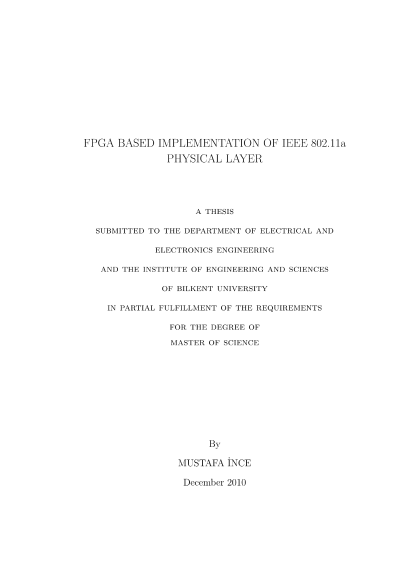 FPGA BASED IMPLEMENTATION OF IEEE 802.11a PHYSICAL LAYER

A THESIS

SUBMITTED TO THE DEPARTMENT OF ELECTRICAL AND

ELECTRONICS ENGINEERING

AND THE INSTITUTE OF ENGINEERING AND SCIENCES

OF BILKENT UNIVERSITY

IN PARTIAL FULFILLMENT OF THE REQUIREMENTS

FOR THE DEGREE OF

MASTER OF SCIENCE

By

MUSTAFA İNCE

December 2010